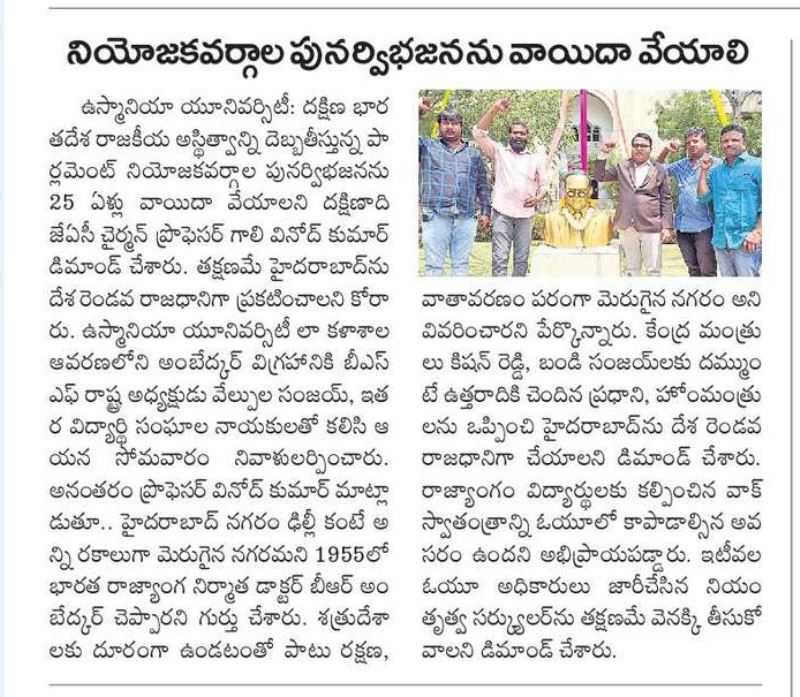 నియోజకవర్గాల పునర్విభజనను వాయిదా వేయాలి

ఉస్మానియా యూనివర్సిటీ: దక్షిణ భారతదేశ రాజకీయ అస్థిత్వాన్ని దెబ్బతీస్తున్న పార్లమెంట్ నియోజకవర్గాల పునర్విభజనను 25 ఏళ్లు వాయిదా వేయాలని దక్షిణాది జేఏసీ చైర్మన్ ప్రొఫెసర్ గాలి వినోద్ కుమార్ డిమాండ్ చేశారు. తక్షణమే హైదరాబాద్‌ను దేశ రెండవ రాజధానిగా ప్రకటించాలని కోరారు. ఉస్మానియా యూనివర్సిటీ లా కళాశాల ఆవరణలోని అంబేద్కర్ విగ్రహానికి బీఎస్ఎఫ్ రాష్ట్ర అధ్యక్షుడు వేల్పుల సంజయ్, ఇతర విద్యార్థి సంఘాల నాయకులతో కలిసి ఆయన సోమవారం నివాళులర్పించారు. అనంతరం ప్రొఫెసర్ వినోద్ కుమార్ మాట్లాడుతూ.. హైదరాబాద్ నగరం ఢిల్లీ కంటే అన్ని రకాలుగా మెరుగైన నగరమని 1955లో భారత రాజ్యాంగ నిర్మాత డాక్టర్ బీఆర్ అంబేద్కర్ చెప్పారని గుర్తు చేశారు. శత్రుదేశాలకు దూరంగా ఉండటంతో పాటు రక్షణ, వాతావరణం పరంగా మెరుగైన నగరం అని వివరించారని పేర్కొన్నారు. కేంద్ర మంత్రులు కిషన్ రెడ్డి, బండి సంజయ్‌లకు దమ్ముంటే ఉత్తరాదికి చెందిన ప్రధాని, హోంమంత్రులను ఒప్పించి హైదరాబాద్‌ను దేశ రెండవ రాజధానిగా చేయాలని డిమాండ్ చేశారు. రాజ్యాంగం విద్యార్థులకు కల్పించిన వాక్ స్వాతంత్రాన్ని ఓయూలో కాపాడాల్సిన అవసరం ఉందని అభిప్రాయపడ్డారు. ఇటీవల ఓయూ అధికారులు జారీచేసిన నియంతృత్వ సర్క్యులర్‌ను తక్షణమే వెనక్కి తీసుకోవాలని డిమాండ్ చేశారు.